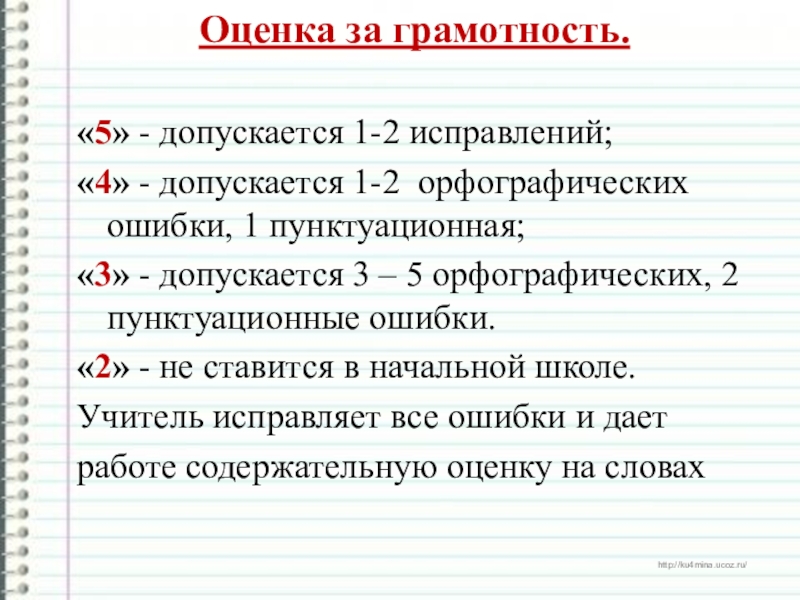 Оценка за грамотность.

«5» - допускается 1-2 исправлений;

«4» - допускается 1-2 орфографических ошибки, 1 пунктуационная;

«3» - допускается 3 – 5 орфографических, 2 пунктуационные ошибки.

«2» - не ставится в начальной школе.

Учитель исправляет все ошибки и дает работе содержательную оценку на словах

http://ku4mina.ucoz.ru/